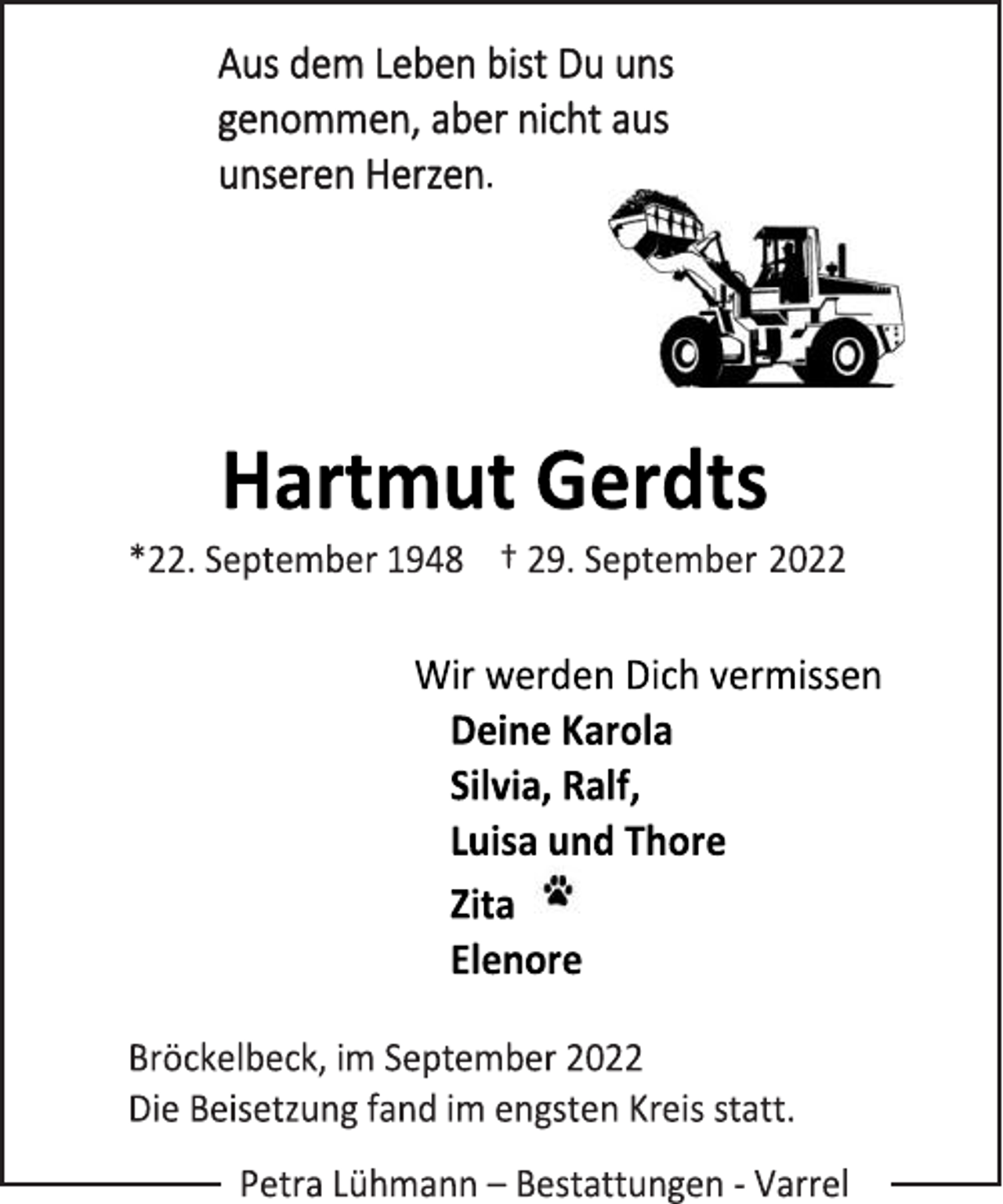 Aus dem Leben bist Du uns genommen, aber nicht aus unseren Herzen.

Hartmut Gerdts

*22. September 1948 † 29. September 2022

Wir werden Dich vermissen
Deine Karola
Silvia, Ralf,
Luisa und Thore
Zita
Elenore

Bröckelbeck, im September 2022
Die Beisetzung fand im engsten Kreis statt.

Petra Lühmann – Bestattungen - Varrel